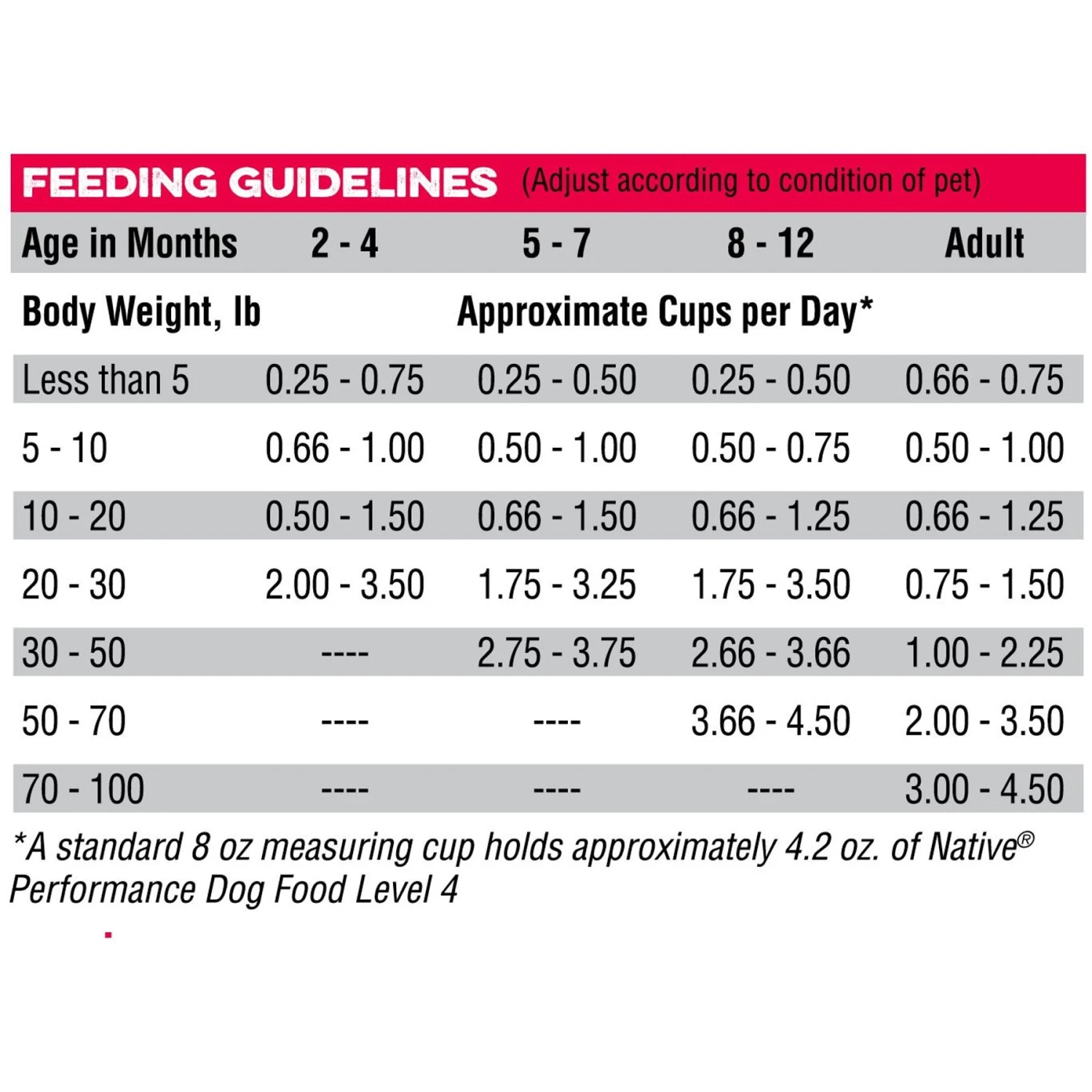 FEEDING GUIDELINES (Adjust according to condition of pet)

| Age in Months | 2 - 4 | 5 - 7 | 8 - 12 | Adult |
|---|---|---|---|---|
| Body Weight, lb | Approximate Cups per Day* | | | |
| Less than 5 | 0.25 - 0.75 | 0.25 - 0.50 | 0.25 - 0.50 | 0.66 - 0.75 |
| 5 - 10 | 0.66 - 1.00 | 0.50 - 1.00 | 0.50 - 0.75 | 0.50 - 1.00 |
| 10 - 20 | 0.50 - 1.50 | 0.66 - 1.50 | 0.66 - 1.25 | 0.66 - 1.25 |
| 20 - 30 | 2.00 - 3.50 | 1.75 - 3.25 | 1.75 - 3.50 | 0.75 - 1.50 |
| 30 - 50 | ---- | 2.75 - 3.75 | 2.66 - 3.66 | 1.00 - 2.25 |
| 50 - 70 | ---- | ---- | 3.66 - 4.50 | 2.00 - 3.50 |
| 70 - 100 | ---- | ---- | ---- | 3.00 - 4.50 |

*A standard 8 oz measuring cup holds approximately 4.2 oz. of Native® Performance Dog Food Level 4